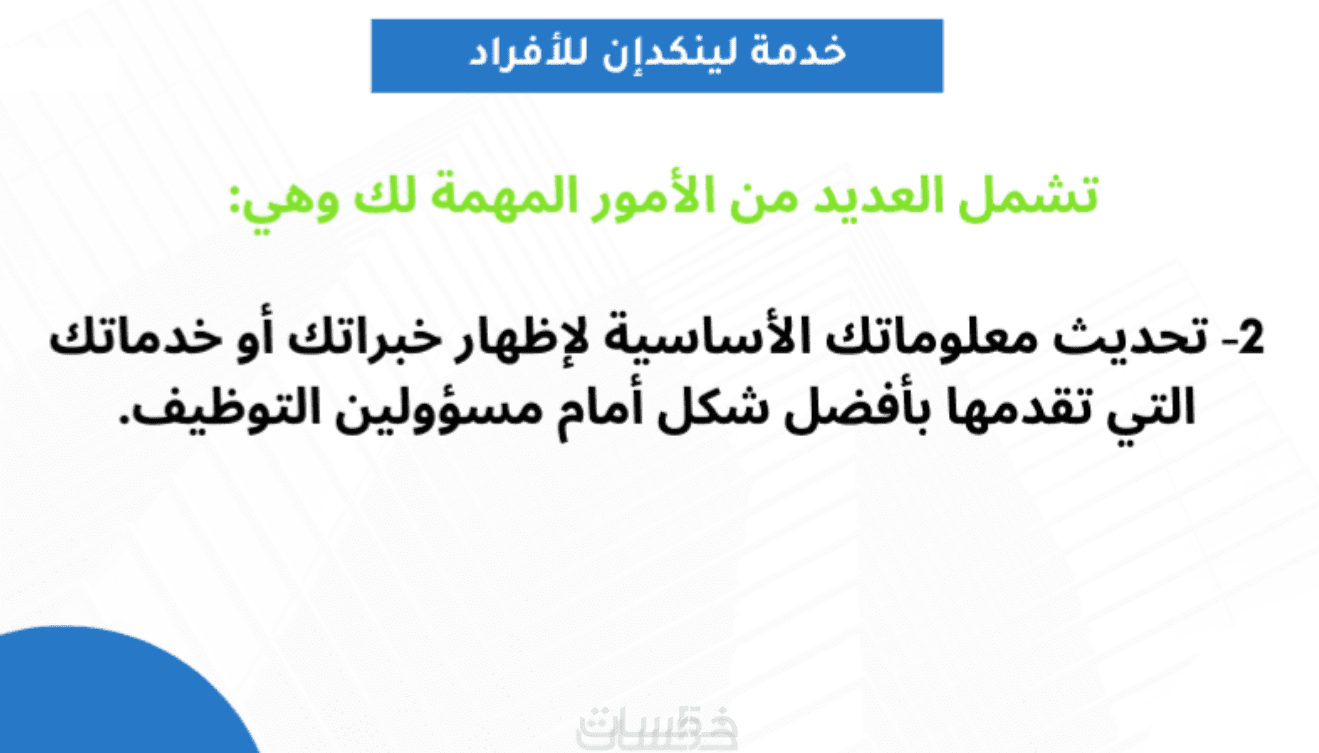 خدمة لينكدإن للأفراد

تشمل العديد من الأمور المهمة لك وهي:

2- تحديث معلوماتك الأساسية لإظهار خبراتك أو خدماتك التي تقدمها بأفضل شكل أمام مسؤولين التوظيف.

خمسات